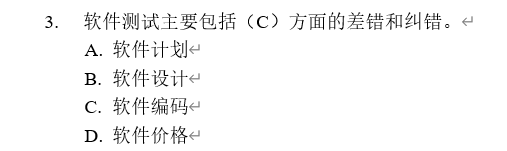 3. 软件测试主要包括（C）方面的差错和纠错。

A. 软件计划

B. 软件设计

C. 软件编码

D. 软件价格